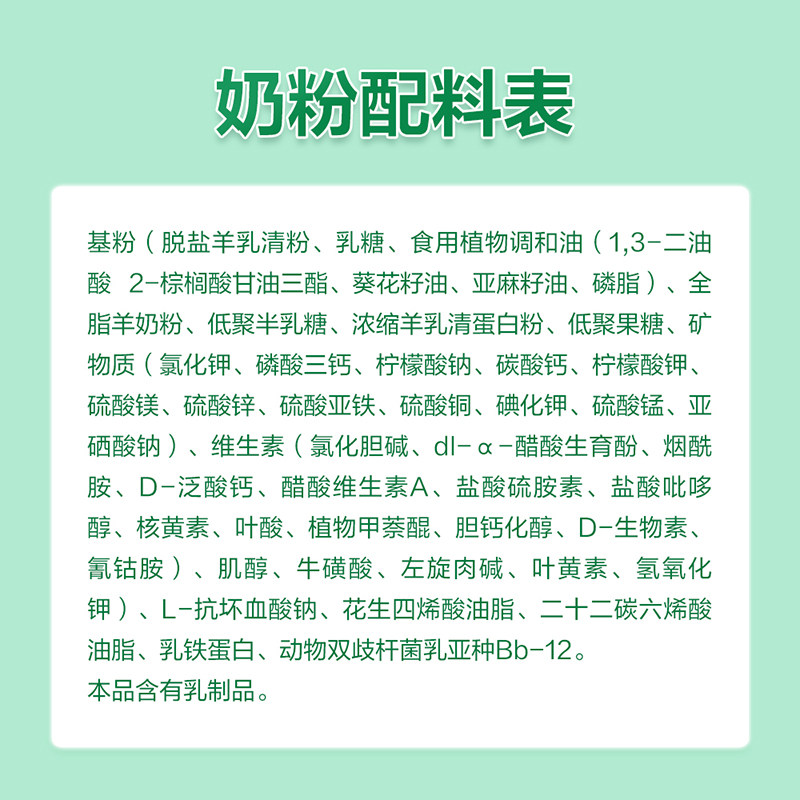 奶粉配料表

基粉（脱盐羊乳清粉、乳糖、食用植物调和油（1,3-二油酸 2-棕榈酸甘油三酯、葵花籽油、亚麻籽油、磷脂）、全脂羊奶粉、低聚半乳糖、浓缩羊乳清蛋白粉、低聚果糖、矿物质（氯化钾、磷酸三钙、柠檬酸钠、碳酸钙、柠檬酸钾、硫酸镁、硫酸锌、硫酸亚铁、硫酸铜、碘化钾、硫酸锰、亚硒酸钠）、维生素（氯化胆碱、dl-α-醋酸生育酚、烟酰胺、D-泛酸钙、醋酸维生素A、盐酸硫胺素、盐酸吡哆醇、核黄素、叶酸、植物甲萘醌、胆钙化醇、D-生物素、氰钴胺）、肌醇、牛磺酸、左旋肉碱、叶黄素、氢氧化钾）、L-抗坏血酸钠、花生四烯酸油脂、二十二碳六烯酸油脂、乳铁蛋白、动物双歧杆菌乳亚种Bb-12。
本品含有乳制品。